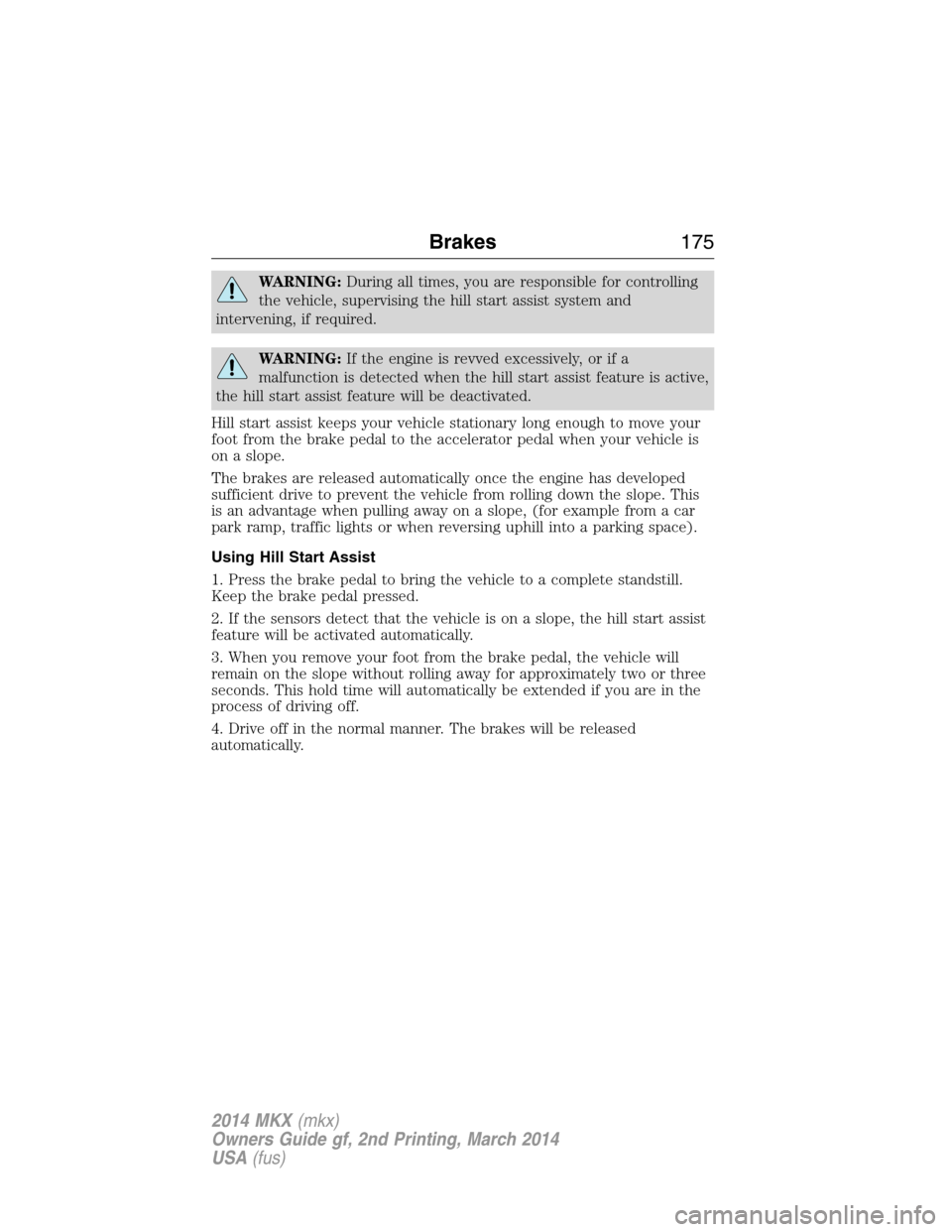 Brakes 175

WARNING: During all times, you are responsible for controlling the vehicle, supervising the hill start assist system and intervening, if required.

WARNING: If the engine is revved excessively, or if a malfunction is detected when the hill start assist feature is active, the hill start assist feature will be deactivated.

Hill start assist keeps your vehicle stationary long enough to move your foot from the brake pedal to the accelerator pedal when your vehicle is on a slope.

The brakes are released automatically once the engine has developed sufficient drive to prevent the vehicle from rolling down the slope. This is an advantage when pulling away on a slope, (for example from a car park ramp, traffic lights or when reversing uphill into a parking space).

Using Hill Start Assist

1. Press the brake pedal to bring the vehicle to a complete standstill. Keep the brake pedal pressed.

2. If the sensors detect that the vehicle is on a slope, the hill start assist feature will be activated automatically.

3. When you remove your foot from the brake pedal, the vehicle will remain on the slope without rolling away for approximately two or three seconds. This hold time will automatically be extended if you are in the process of driving off.

4. Drive off in the normal manner. The brakes will be released automatically.

2014 MKX (mkx)
Owners Guide gf, 2nd Printing, March 2014
USA (fus)

carmanualsonline.info